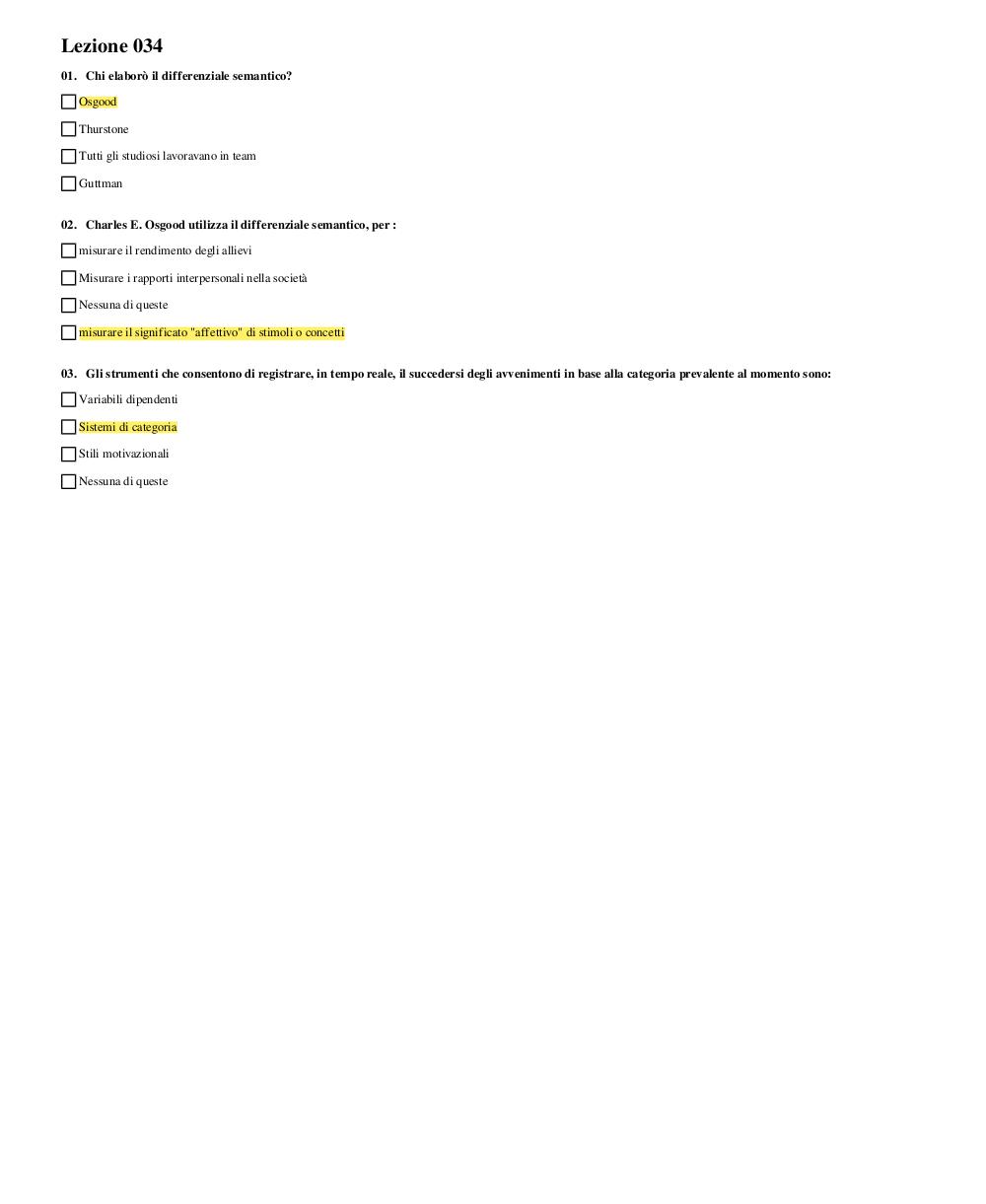 Lezione 034

01. Chi elaborò il differenziale semantico?

Osgood

Thurstone

Tutti gli studiosi lavoravano in team

Guttman

02. Charles E. Osgood utilizza il differenziale semantico, per :

misurare il rendimento degli allievi

Misurare i rapporti interpersonali nella società

Nessuna di queste

misurare il significato "affettivo" di stimoli o concetti

03. Gli strumenti che consentono di registrare, in tempo reale, il succedersi degli avvenimenti in base alla categoria prevalente al momento sono:

Variabili dipendenti

Sistemi di categoria

Stili motivazionali

Nessuna di queste